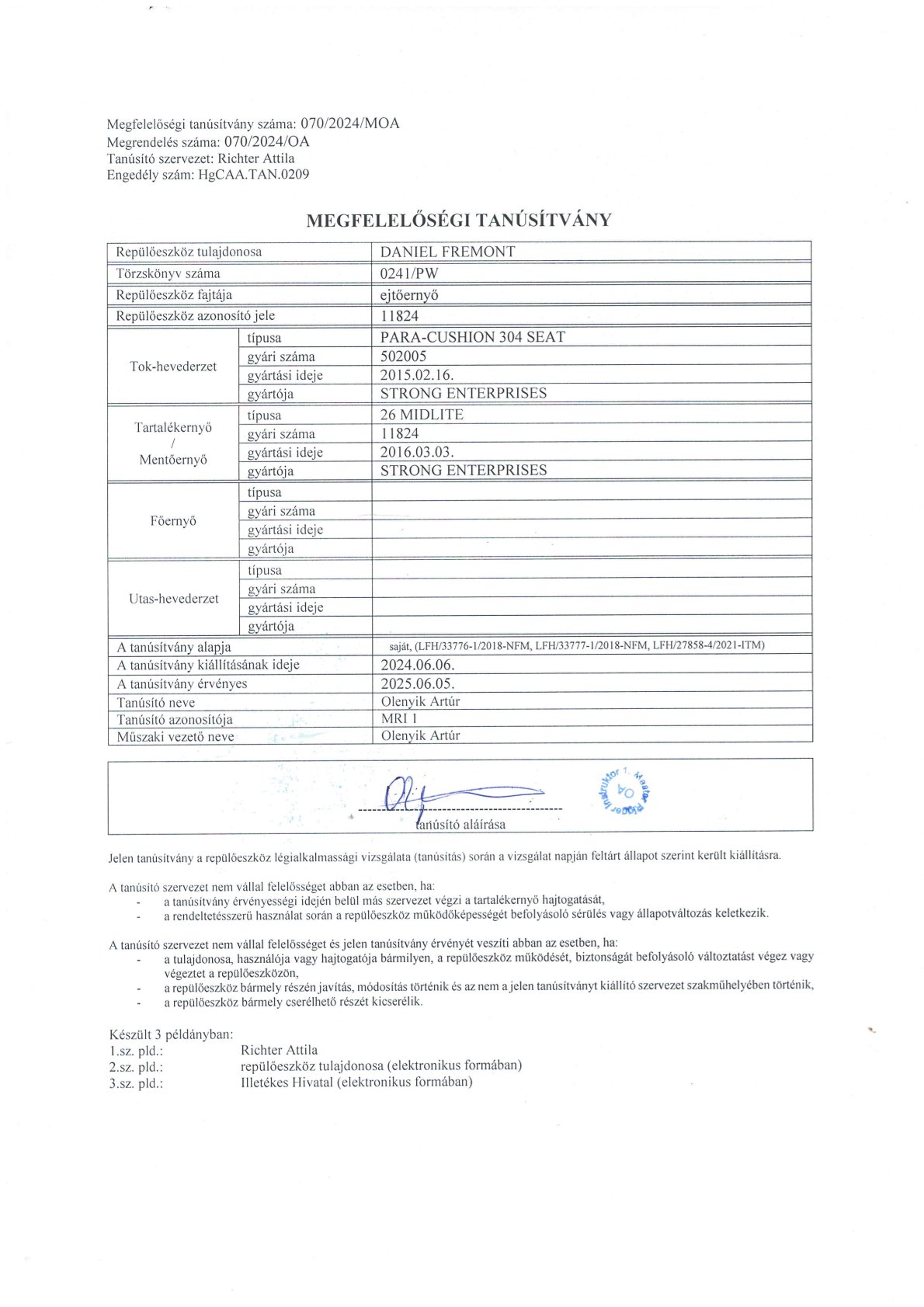 Megfelelőségi tanúsítvány száma: 070/2024/MOA
Megrendelés száma: 070/2024/OA
Tanúsító szervezet: Richter Attila
Engedély szám: HgCAA.TAN.0209

MEGFELELŐSÉGI TANÚSÍTVÁNY

| Repülőeszköz tulajdonosa | | DANIEL FREMONT |
|---|---|---|
| Törzskönyv száma | | 0241/PW |
| Repülőeszköz fajtája | | ejtőernyő |
| Repülőeszköz azonosító jele | | 11824 |
| Tok-hevederzet | típusa | PARA-CUSHION 304 SEAT |
| | gyári száma | 502005 |
| | gyártási ideje | 2015.02.16. |
| | gyártója | STRONG ENTERPRISES |
| Tartalékernyő / Mentőernyő | típusa | 26 MIDLITE |
| | gyári száma | 11824 |
| | gyártási ideje | 2016.03.03. |
| | gyártója | STRONG ENTERPRISES |
| Főernyő | típusa | |
| | gyári száma | |
| | gyártási ideje | |
| | gyártója | |
| Utas-hevederzet | típusa | |
| | gyári száma | |
| | gyártási ideje | |
| | gyártója | |
| A tanúsítvány alapja | | saját, (LFH/33776-1/2018-NFM, LFH/33777-1/2018-NFM, LFH/27858-4/2021-ITM) |
| A tanúsítvány kiállításának ideje | | 2024.06.06. |
| A tanúsítvány érvényes | | 2025.06.05. |
| Tanúsító neve | | Olenyik Artúr |
| Tanúsító azonosítója | | MRI 1 |
| Műszaki vezető neve | | Olenyik Artúr |

Instruktor 1. Master Rigger OA

tanúsító aláírása

Jelen tanúsítvány a repülőeszköz légialkalmassági vizsgálata (tanúsítás) során a vizsgálat napján feltárt állapot szerint került kiállításra.

A tanúsító szervezet nem vállal felelősséget abban az esetben, ha:
- a tanúsítvány érvényességi idején belül más szervezet végzi a tartalékernyő hajtogatását,
- a rendeltetésszerű használat során a repülőeszköz működőképességét befolyásoló sérülés vagy állapotváltozás keletkezik.

A tanúsító szervezet nem vállal felelősséget és jelen tanúsítvány érvényét veszíti abban az esetben, ha:
- a tulajdonosa, használója vagy hajtogatója bármilyen, a repülőeszköz működését, biztonságát befolyásoló változtatást végez vagy végeztet a repülőeszközön,
- a repülőeszköz bármely részén javítás, módosítás történik és az nem a jelen tanúsítványt kiállító szervezet szakműhelyében történik,
- a repülőeszköz bármely cserélhető részét kicserélik.

Készült 3 példányban:
1.sz. pld.: Richter Attila
2.sz. pld.: repülőeszköz tulajdonosa (elektronikus formában)
3.sz. pld.: Illetékes Hivatal (elektronikus formában)